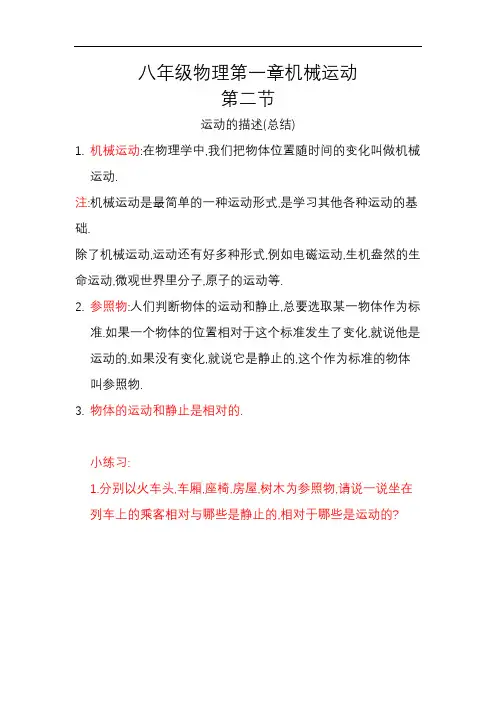 八年级物理第一章机械运动

第二节

运动的描述(总结)

1. 机械运动:在物理学中,我们把物体位置随时间的变化叫做机械运动.

注:机械运动是最简单的一种运动形式,是学习其他各种运动的基础.

除了机械运动,运动还有好多种形式,例如电磁运动,生机盎然的生命运动,微观世界里分子,原子的运动等.

2. 参照物:人们判断物体的运动和静止,总要选取某一物体作为标准.如果一个物体的位置相对于这个标准发生了变化,就说他是运动的.如果没有变化,就说它是静止的,这个作为标准的物体叫参照物.

3. 物体的运动和静止是相对的.

小练习:

1.分别以火车头,车厢,座椅,房屋,树木为参照物,请说一说坐在列车上的乘客相对与哪些是静止的,相对于哪些是运动的?